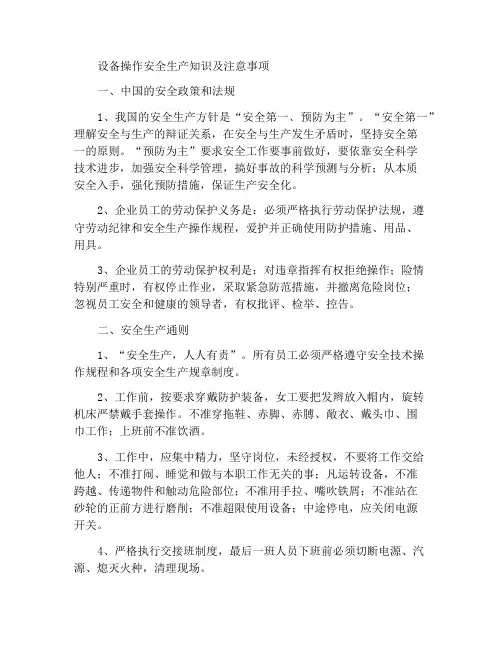 设备操作安全生产知识及注意事项

一、中国的安全政策和法规

1、我国的安全生产方针是“安全第一、预防为主”。“安全第一”理解安全与生产的辩证关系，在安全与生产发生矛盾时，坚持安全第一的原则。“预防为主”要求安全工作要事前做好，要依靠安全科学技术进步，加强安全科学管理，搞好事故的科学预测与分析；从本质安全入手，强化预防措施，保证生产安全化。

2、企业员工的劳动保护义务是：必须严格执行劳动保护法规，遵守劳动纪律和安全生产操作规程，爱护并正确使用防护措施、用品、用具。

3、企业员工的劳动保护权利是：对违章指挥有权拒绝操作；险情特别严重时，有权停止作业，采取紧急防范措施，并撤离危险岗位；忽视员工安全和健康的领导者，有权批评、检举、控告。

二、安全生产通则

1、“安全生产，人人有责”。所有员工必须严格遵守安全技术操作规程和各项安全生产规章制度。

2、工作前，按要求穿戴防护装备，女工要把发辫放入帽内，旋转机床严禁戴手套操作。不准穿拖鞋、赤脚、赤膊、敞衣、戴头巾、围巾工作；上班前不准饮酒。

3、工作中，应集中精力，坚守岗位，未经授权，不要将工作交给他人；不准打闹、睡觉和做与本职工作无关的事；凡运转设备，不准跨越、传递物件和触动危险部位；不准用手拉、嘴吹铁屑；不准站在砂轮的正前方进行磨削；不准超限使用设备；中途停电，应关闭电源开关。

4、严格执行交接班制度，最后一班人员下班前必须切断电源、汽源、熄灭火种，清理现场。